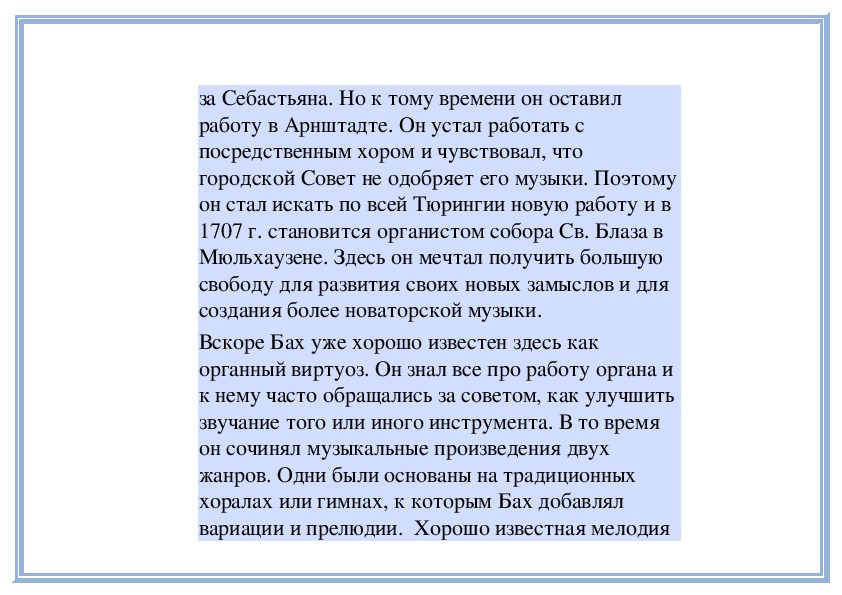 за Себастьяна. Но к тому времени он оставил работу в Арнштадте. Он устал работать с посредственным хором и чувствовал, что городской Совет не одобряет его музыки. Поэтому он стал искать по всей Тюрингии новую работу и в 1707 г. становится органистом собора Св. Блаза в Мюльхаузене. Здесь он мечтал получить большую свободу для развития своих новых замыслов и для создания более новаторской музыки.

Вскоре Бах уже хорошо известен здесь как органный виртуоз. Он знал все про работу органа и к нему часто обращались за советом, как улучшить звучание того или иного инструмента. В то время он сочинял музыкальные произведения двух жанров. Одни были основаны на традиционных хоралах или гимнах, к которым Бах добавлял вариации и прелюдии. Хорошо известная мелодия